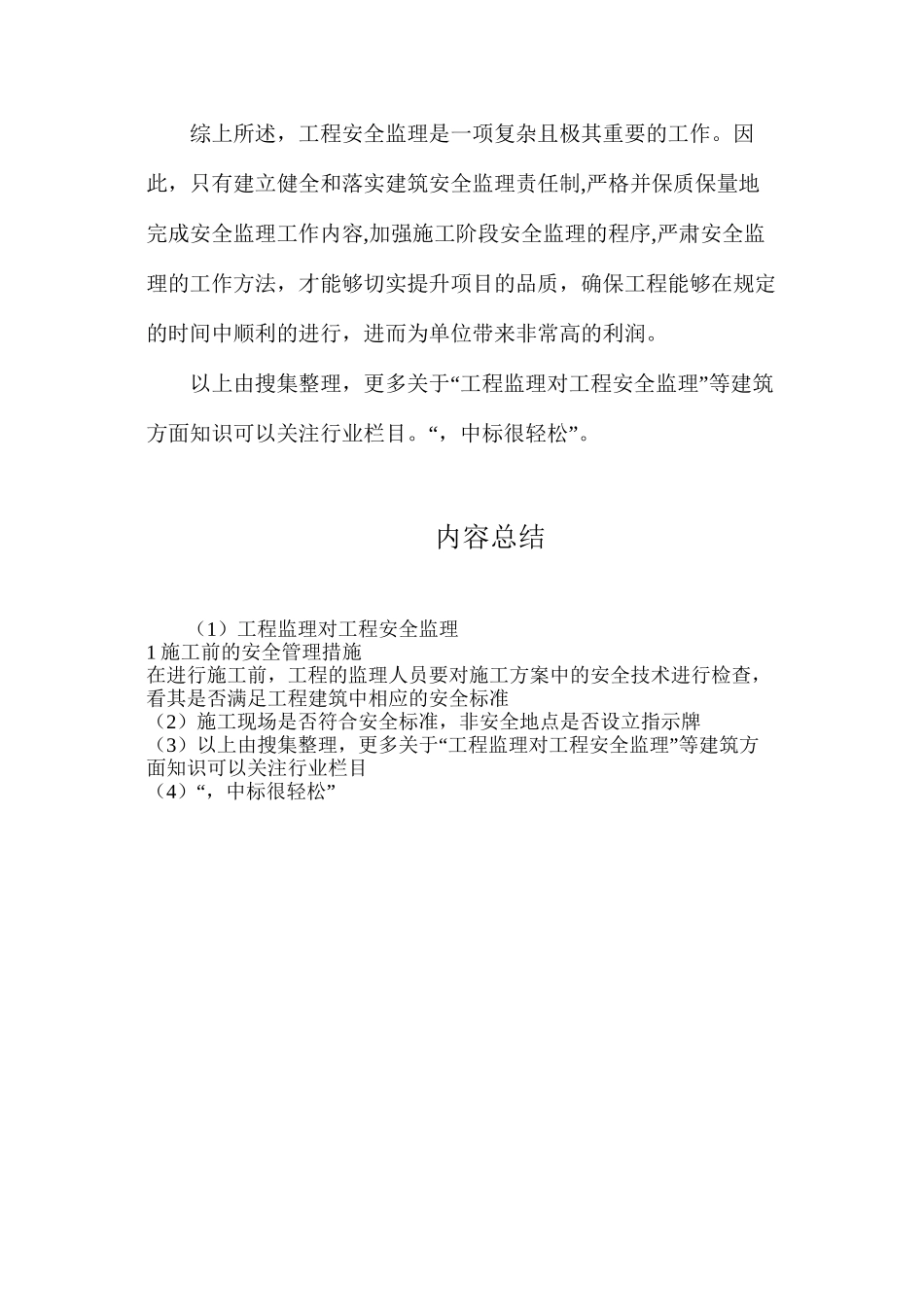 综上所述，工程安全监理是一项复杂且极其重要的工作。因此，只有建立健全和落实建筑安全监理责任制,严格并保质保量地完成安全监理工作内容,加强施工阶段安全监理的程序,严肃安全监理的工作方法，才能够切实提升项目的品质，确保工程能够在规定的时间中顺利的进行，进而为单位带来非常高的利润。

以上由搜集整理，更多关于“工程监理对工程安全监理”等建筑方面知识可以关注行业栏目。“，中标很轻松”。

内容总结

（1）工程监理对工程安全监理
1 施工前的安全管理措施
在进行施工前，工程的监理人员要对施工方案中的安全技术进行检查，看其是否满足工程建筑中相应的安全标准
（2）施工现场是否符合安全标准，非安全地点是否设立指示牌
（3）以上由搜集整理，更多关于“工程监理对工程安全监理”等建筑方面知识可以关注行业栏目
（4）“，中标很轻松”